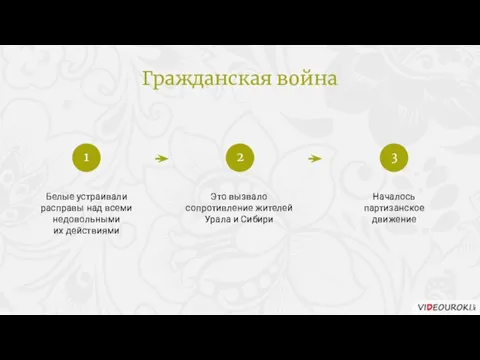 Гражданская война

1

Белые устраивали расправы над всеми недовольными их действиями

2

Это вызвало сопротивление жителей Урала и Сибири

3

Началось партизанское движение

VIDEOUROKI